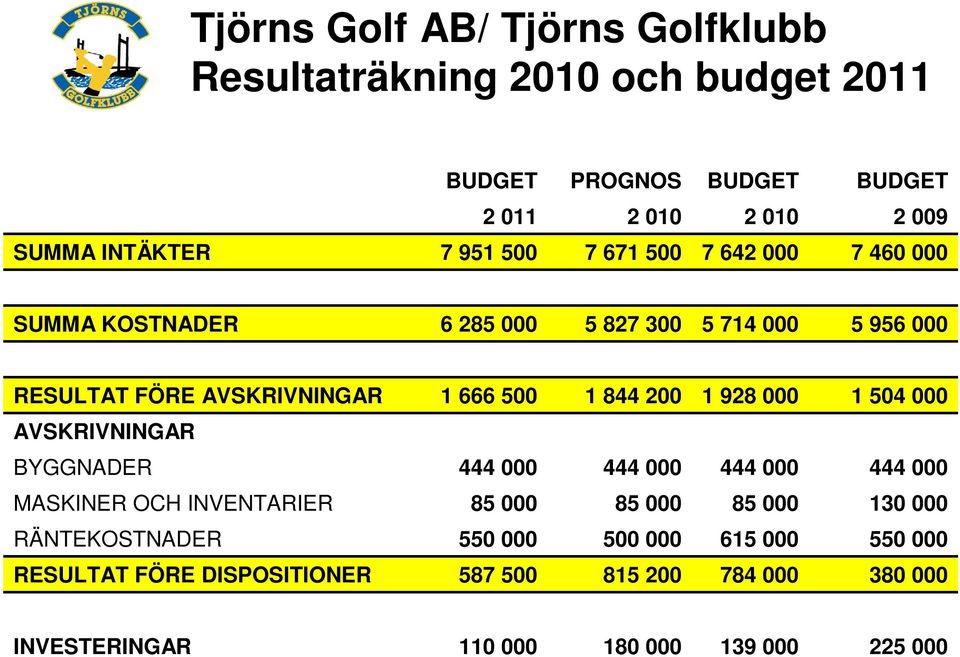 TJÖRNS GOLFKLUBB

Tjörns Golf AB/ Tjörns Golfklubb
Resultaträkning 2010 och budget 2011

| | BUDGET | PROGNOS | BUDGET | BUDGET |
|---|---|---|---|---|
| | 2 011 | 2 010 | 2 010 | 2 009 |
| SUMMA INTÄKTER | 7 951 500 | 7 671 500 | 7 642 000 | 7 460 000 |
| SUMMA KOSTNADER | 6 285 000 | 5 827 300 | 5 714 000 | 5 956 000 |
| RESULTAT FÖRE AVSKRIVNINGAR | 1 666 500 | 1 844 200 | 1 928 000 | 1 504 000 |
| AVSKRIVNINGAR | | | | |
| BYGGNADER | 444 000 | 444 000 | 444 000 | 444 000 |
| MASKINER OCH INVENTARIER | 85 000 | 85 000 | 85 000 | 130 000 |
| RÄNTEKOSTNADER | 550 000 | 500 000 | 615 000 | 550 000 |
| RESULTAT FÖRE DISPOSITIONER | 587 500 | 815 200 | 784 000 | 380 000 |
| INVESTERINGAR | 110 000 | 180 000 | 139 000 | 225 000 |